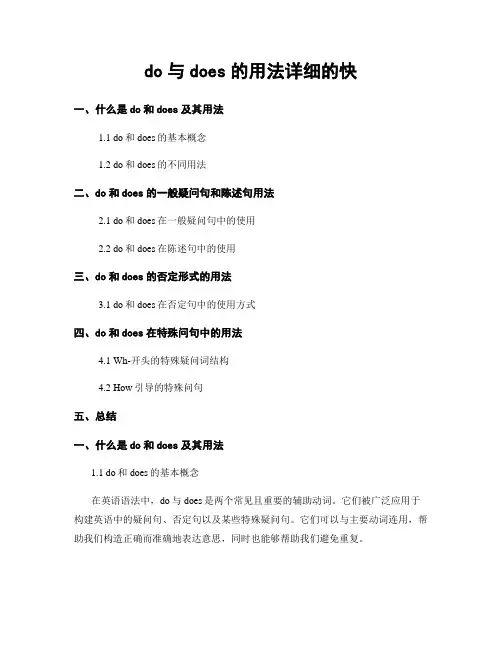 do 与 does 的用法详细的快

一、什么是 do 和 does 及其用法

1.1 do 和 does 的基本概念

1.2 do 和 does 的不同用法

二、do 和 does 的一般疑问句和陈述句用法

2.1 do 和 does 在一般疑问句中的使用

2.2 do 和 does 在陈述句中的使用

三、do 和 does 的否定形式的用法

3.1 do 和 does 在否定句中的使用方式

四、do 和 does 在特殊问句中的用法

4.1 Wh-开头的特殊疑问词结构

4.2 How 引导的特殊问句

五、总结

一、什么是 do 和 does 及其用法

1.1 do 和 does 的基本概念

在英语语法中，do 与 does 是两个常见且重要的辅助动词。它们被广泛应用于构建英语中的疑问句、否定句以及某些特殊疑问句。它们可以与主要动词连用，帮助我们构造正确而准确地表达意思，同时也能够帮助我们避免重复。